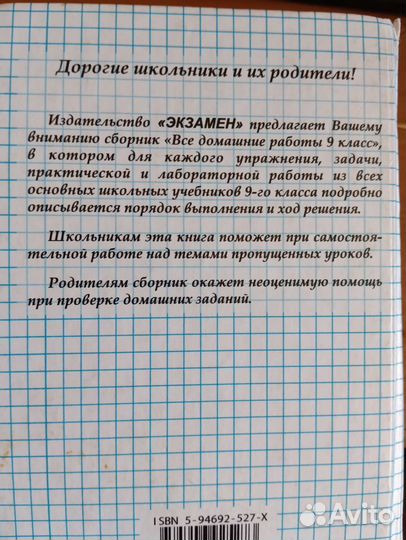 Дорогие школьники и их родители!

Издательство «ЭКЗАМЕН» предлагает Вашему вниманию сборник «Все домашние работы 9 класс», в котором для каждого упражнения, задачи, практической и лабораторной работы из всех основных школьных учебников 9-го класса подробно описывается порядок выполнения и ход решения.

Школьникам эта книга поможет при самостоятельной работе над темами пропущенных уроков.

Родителям сборник окажет неоценимую помощь при проверке домашних заданий.

ISBN 5-94692-527-X

Avito